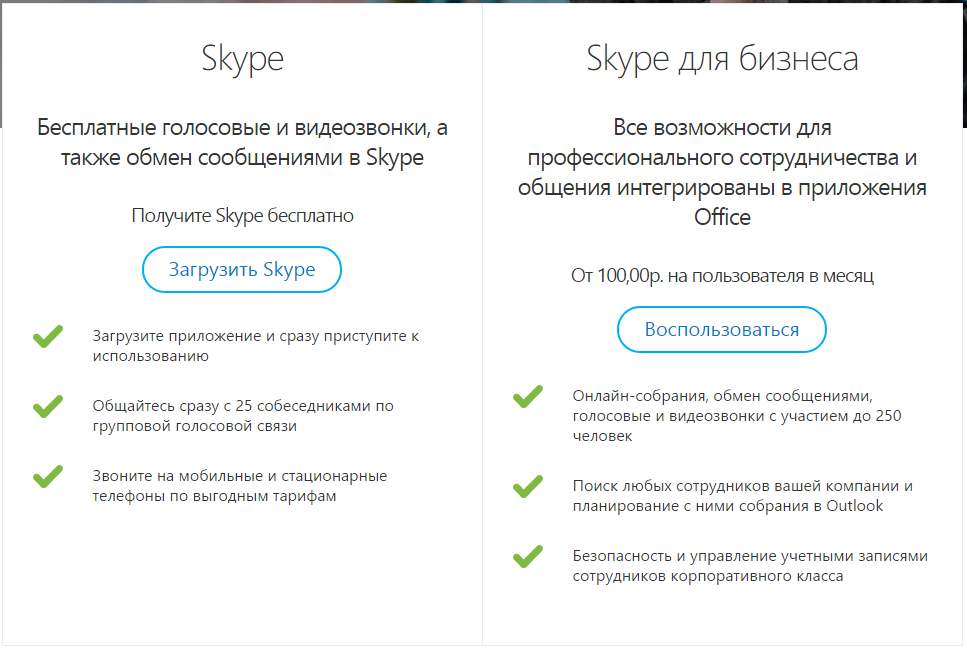 Skype

Бесплатные голосовые и видеозвонки, а также обмен сообщениями в Skype

Получите Skype бесплатно

Загрузить Skype

Загрузите приложение и сразу приступите к использованию

Общайтесь сразу с 25 собеседниками по групповой голосовой связи

Звоните на мобильные и стационарные телефоны по выгодным тарифам

Skype для бизнеса

Все возможности для профессионального сотрудничества и общения интегрированы в приложения Office

От 100,00р. на пользователя в месяц

Воспользоваться

Онлайн-собрания, обмен сообщениями, голосовые и видеозвонки с участием до 250 человек

Поиск любых сотрудников вашей компании и планирование с ними собрания в Outlook

Безопасность и управление учетными записями сотрудников корпоративного класса